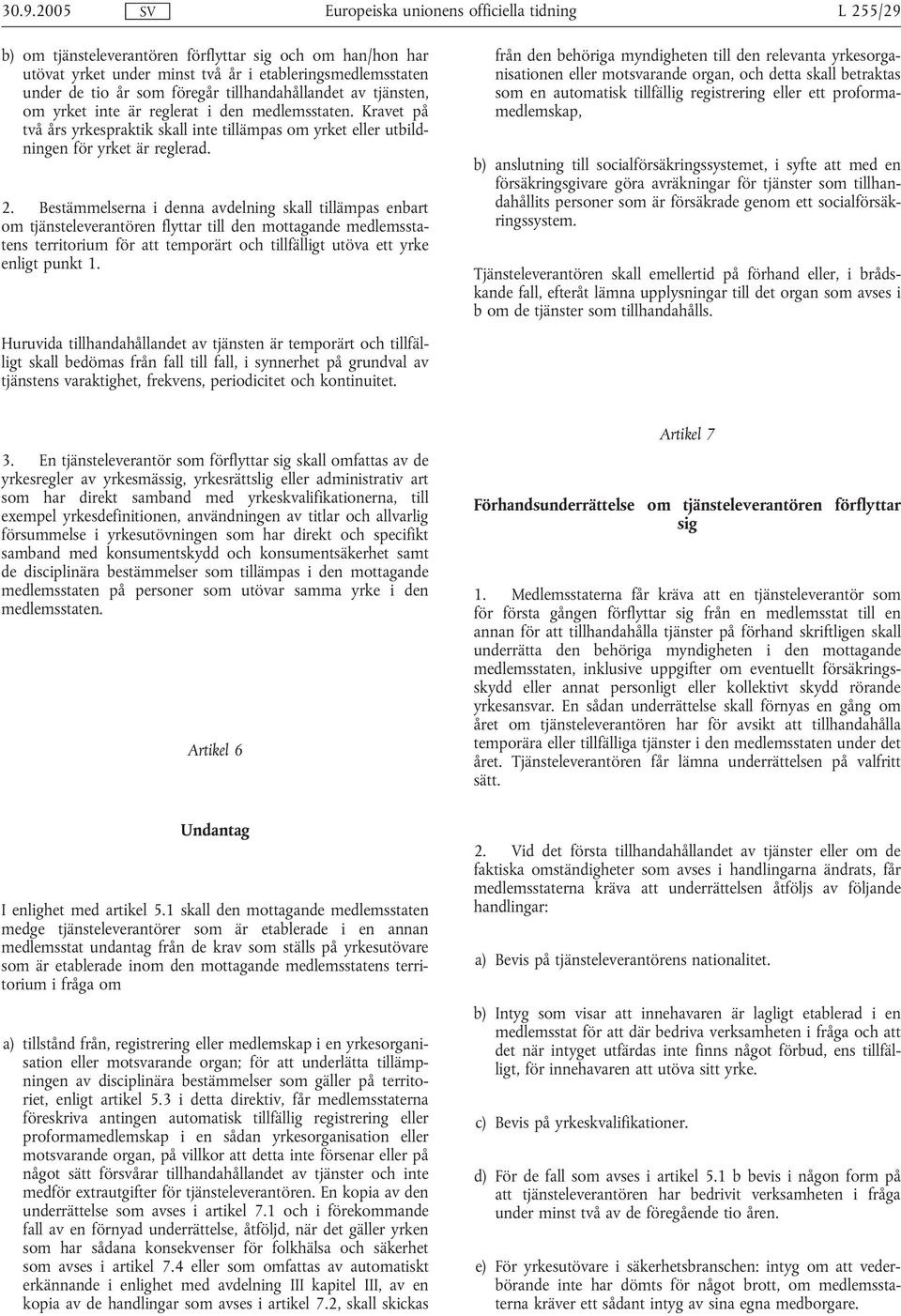 30.9.2005 SV Europeiska unionens officiella tidning L 255/29

b) om tjänsteleverantören förflyttar sig och om han/hon har utövat yrket under minst två år i etableringsmedlemsstaten under de tio år som föregår tillhandahållandet av tjänsten, om yrket inte är reglerat i den medlemsstaten. Kravet på två års yrkespraktik skall inte tillämpas om yrket eller utbildningen för yrket är reglerad.

2. Bestämmelserna i denna avdelning skall tillämpas enbart om tjänsteleverantören flyttar till den mottagande medlemsstatens territorium för att temporärt och tillfälligt utöva ett yrke enligt punkt 1.

Huruvida tillhandahållandet av tjänsten är temporärt och tillfälligt skall bedömas från fall till fall, i synnerhet på grundval av tjänstens varaktighet, frekvens, periodicitet och kontinuitet.

3. En tjänsteleverantör som förflyttar sig skall omfattas av de yrkesregler av yrkesmässig, yrkesrättslig eller administrativ art som har direkt samband med yrkeskvalifikationerna, till exempel yrkesdefinitionen, användningen av titlar och allvarlig försummelse i yrkesutövningen som har direkt och specifikt samband med konsumentskydd och konsumentsäkerhet samt de disciplinära bestämmelser som tillämpas i den mottagande medlemsstaten på personer som utövar samma yrke i den medlemsstaten.

Artikel 6

Undantag

I enlighet med artikel 5.1 skall den mottagande medlemsstaten medge tjänsteleverantörer som är etablerade i en annan medlemsstat undantag från de krav som ställs på yrkesutövare som är etablerade inom den mottagande medlemsstatens territorium i fråga om

a) tillstånd från, registrering eller medlemskap i en yrkesorganisation eller motsvarande organ; för att underlätta tillämpningen av disciplinära bestämmelser som gäller på territoriet, enligt artikel 5.3 i detta direktiv, får medlemsstaterna föreskriva antingen automatisk tillfällig registrering eller proformamedlemskap i en sådan yrkesorganisation eller motsvarande organ, på villkor att detta inte försenar eller på något sätt försvårar tillhandahållandet av tjänster och inte medför extrautgifter för tjänsteleverantören. En kopia av den underrättelse som avses i artikel 7.1 och i förekommande fall av en förnyad underrättelse, åtföljd, när det gäller yrken som har sådana konsekvenser för folkhälsa och säkerhet som avses i artikel 7.4 eller som omfattas av automatiskt erkännande i enlighet med avdelning III kapitel III, av en kopia av de handlingar som avses i artikel 7.2, skall skickas

från den behöriga myndigheten till den relevanta yrkesorganisationen eller motsvarande organ, och detta skall betraktas som en automatisk tillfällig registrering eller ett proformamedlemskap,

b) anslutning till socialförsäkringssystemet, i syfte att med en försäkringsgivare göra avräkningar för tjänster som tillhandahållits personer som är försäkrade genom ett socialförsäkringssystem.

Tjänsteleverantören skall emellertid på förhand eller, i brådskande fall, efteråt lämna upplysningar till det organ som avses i b om de tjänster som tillhandahålls.

Artikel 7

Förhandsunderrättelse om tjänsteleverantören förflyttar sig

1. Medlemsstaterna får kräva att en tjänsteleverantör som för första gången förflyttar sig från en medlemsstat till en annan för att tillhandahålla tjänster på förhand skriftligen skall underrätta den behöriga myndigheten i den mottagande medlemsstaten, inklusive uppgifter om eventuellt försäkringsskydd eller annat personligt eller kollektivt skydd rörande yrkesansvar. En sådan underrättelse skall förnyas en gång om året om tjänsteleverantören har för avsikt att tillhandahålla temporära eller tillfälliga tjänster i den medlemsstaten under det året. Tjänsteleverantören får lämna underrättelsen på valfritt sätt.

2. Vid det första tillhandahållandet av tjänster eller om de faktiska omständigheter som avses i handlingarna ändrats, får medlemsstaterna kräva att underrättelsen åtföljs av följande handlingar:

a) Bevis på tjänsteleverantörens nationalitet.

b) Intyg som visar att innehavaren är lagligt etablerad i en medlemsstat för att där bedriva verksamheten i fråga och att det när intyget utfärdas inte finns något förbud, ens tillfälligt, för innehavaren att utöva sitt yrke.

c) Bevis på yrkeskvalifikationer.

d) För de fall som avses i artikel 5.1 b bevis i någon form på att tjänsteleverantören har bedrivit verksamheten i fråga under minst två av de föregående tio åren.

e) För yrkesutövare i säkerhetsbranschen: intyg om att vederbörande inte har dömts för något brott, om medlemsstaterna kräver ett sådant intyg av sina egna medborgare.